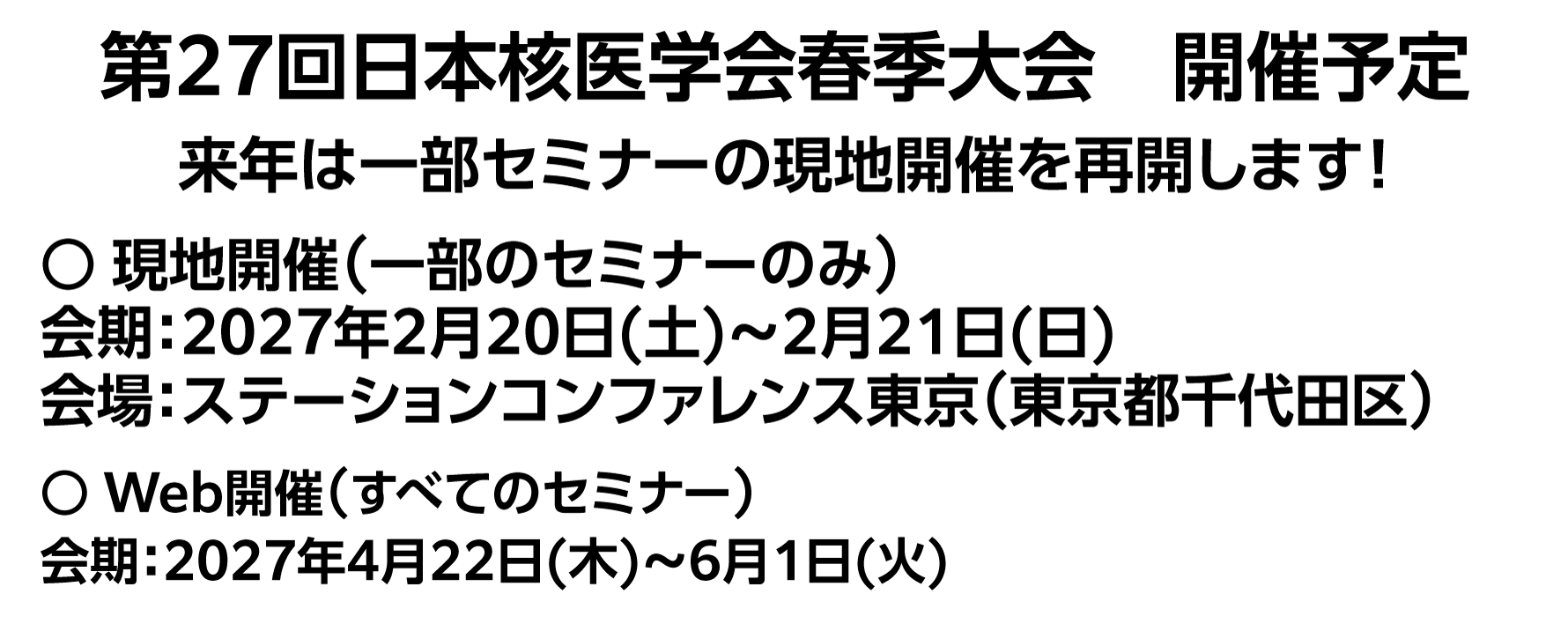 第27回日本核医学会春季大会　開催予定

来年は一部セミナーの現地開催を再開します！

○ 現地開催（一部のセミナーのみ）
会期：2027年2月20日(土)～2月21日(日)
会場：ステーションコンファレンス東京（東京都千代田区）

○ Web開催（すべてのセミナー）
会期：2027年4月22日(木)～6月1日(火)